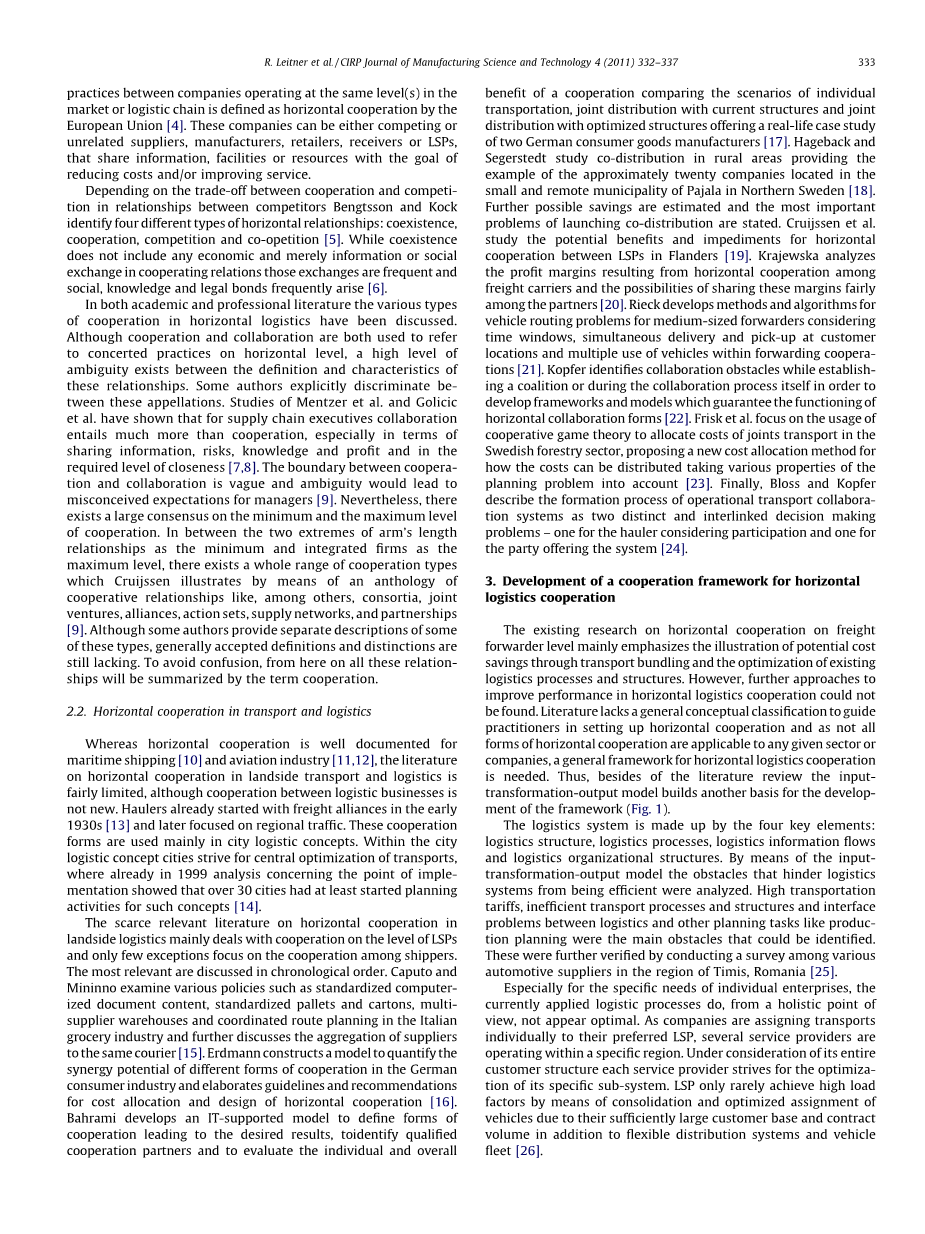 R. Leitner et al. / CIRP Journal of Manufacturing Science and Technology 4 (2011) 332–337

333

practices between companies operating at the same level(s) in the market or logistic chain is defined as horizontal cooperation by the European Union [4]. These companies can be either competing or unrelated suppliers, manufacturers, retailers, receivers or LSPs, that share information, facilities or resources with the goal of reducing costs and/or improving service.

Depending on the trade-off between cooperation and competition in relationships between competitors Bengtsson and Kock identify four different types of horizontal relationships: coexistence, cooperation, competition and co-opetition [5]. While coexistence does not include any economic and merely information or social exchange in cooperating relations those exchanges are frequent and social, knowledge and legal bonds frequently arise [6].

In both academic and professional literature the various types of cooperation in horizontal logistics have been discussed. Although cooperation and collaboration are both used to refer to concerted practices on horizontal level, a high level of ambiguity exists between the definition and characteristics of these relationships. Some authors explicitly discriminate between these appellations. Studies of Mentzer et al. and Golicic et al. have shown that for supply chain executives collaboration entails much more than cooperation, especially in terms of sharing information, risks, knowledge and profit and in the required level of closeness [7,8]. The boundary between cooperation and collaboration is vague and ambiguity would lead to misconceived expectations for managers [9]. Nevertheless, there exists a large consensus on the minimum and the maximum level of cooperation. In between the two extremes of arm's length relationships as the minimum and integrated firms as the maximum level, there exists a whole range of cooperation types which Cruijssen illustrates by means of an anthology of cooperative relationships like, among others, consortia, joint ventures, alliances, action sets, supply networks, and partnerships [9]. Although some authors provide separate descriptions of some of these types, generally accepted definitions and distinctions are still lacking. To avoid confusion, from here on all these relationships will be summarized by the term cooperation.

2.2. Horizontal cooperation in transport and logistics

Whereas horizontal cooperation is well documented for maritime shipping [10] and aviation industry [11,12], the literature on horizontal cooperation in landside transport and logistics is fairly limited, although cooperation between logistic businesses is not new. Haulers already started with freight alliances in the early 1930s [13] and later focused on regional traffic. These cooperation forms are used mainly in city logistic concepts. Within the city logistic concept cities strive for central optimization of transports, where already in 1999 analysis concerning the point of implementation showed that over 30 cities had at least started planning activities for such concepts [14].

The scarce relevant literature on horizontal cooperation in landside logistics mainly deals with cooperation on the level of LSPs and only few exceptions focus on the cooperation among shippers. The most relevant are discussed in chronological order. Caputo and Mininno examine various policies such as standardized computerized document content, standardized pallets and cartons, multi-supplier warehouses and coordinated route planning in the Italian grocery industry and further discusses the aggregation of suppliers to the same courier [15]. Erdmann constructs a model to quantify the synergy potential of different forms of cooperation in the German consumer industry and elaborates guidelines and recommendations for cost allocation and design of horizontal cooperation [16]. Bahrami develops an IT-supported model to define forms of cooperation leading to the desired results, toidentify qualified cooperation partners and to evaluate the individual and overall benefit of a cooperation comparing the scenarios of individual transportation, joint distribution with current structures and joint distribution with optimized structures offering a real-life case study of two German consumer goods manufacturers [17]. Hageback and Segerstedt study co-distribution in rural areas providing the example of the approximately twenty companies located in the small and remote municipality of Pajala in Northern Sweden [18]. Further possible savings are estimated and the most important problems of launching co-distribution are stated. Cruijssen et al. study the potential benefits and impediments for horizontal cooperation between LSPs in Flanders [19]. Krajewska analyzes the profit margins resulting from horizontal cooperation among freight carriers and the possibilities of sharing these margins fairly among the partners [20]. Rieck develops methods and algorithms for vehicle routing problems for medium-sized forwarders considering time windows, simultaneous delivery and pick-up at customer locations and multiple use of vehicles within forwarding cooperations [21]. Kopfer identifies collaboration obstacles while establishing a coalition or during the collaboration process itself in order to develop frameworks and models which guarantee the functioning of horizontal collaboration forms [22]. Frisk et al. focus on the usage of cooperative game theory to allocate costs of joints transport in the Swedish forestry sector, proposing a new cost allocation method for how the costs can be distributed taking various properties of the planning problem into account [23]. Finally, Bloss and Kopfer describe the formation process of operational transport collaboration systems as two distinct and interlinked decision making problems – one for the hauler considering participation and one for the party offering the system [24].

3. Development of a cooperation framework for horizontal logistics cooperation

The existing research on horizontal cooperation on freight forwarder level mainly emphasizes the illustration of potential cost savings through transport bundling and the optimization of existing logistics processes and structures. However, further approaches to improve performance in horizontal logistics cooperation could not be found. Literature lacks a general conceptual classification to guide practitioners in setting up horizontal cooperation and as not all forms of horizontal cooperation are applicable to any given sector or companies, a general framework for horizontal logistics cooperation is needed. Thus, besides of the literature review the input-transformation-output model builds another basis for the development of the framework (Fig. 1).

The logistics system is made up by the four key elements: logistics structure, logistics processes, logistics information flows and logistics organizational structures. By means of the input-transformation-output model the obstacles that hinder logistics systems from being efficient were analyzed. High transportation tariffs, inefficient transport processes and structures and interface problems between logistics and other planning tasks like production planning were the main obstacles that could be identified. These were further verified by conducting a survey among various automotive suppliers in the region of Timis, Romania [25].

Especially for the specific needs of individual enterprises, the currently applied logistic processes do, from a holistic point of view, not appear optimal. As companies are assigning transports individually to their preferred LSP, several service providers are operating within a specific region. Under consideration of its entire customer structure each service provider strives for the optimization of its specific sub-system. LSP only rarely achieve high load factors by means of consolidation and optimized assignment of vehicles due to their sufficiently large customer base and contract volume in addition to flexible distribution systems and vehicle fleet [26].